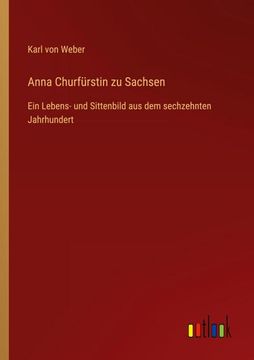 Karl von Weber

Anna Churfürstin zu Sachsen

Ein Lebens- und Sittenbild aus dem sechzehnten Jahrhundert

outlook